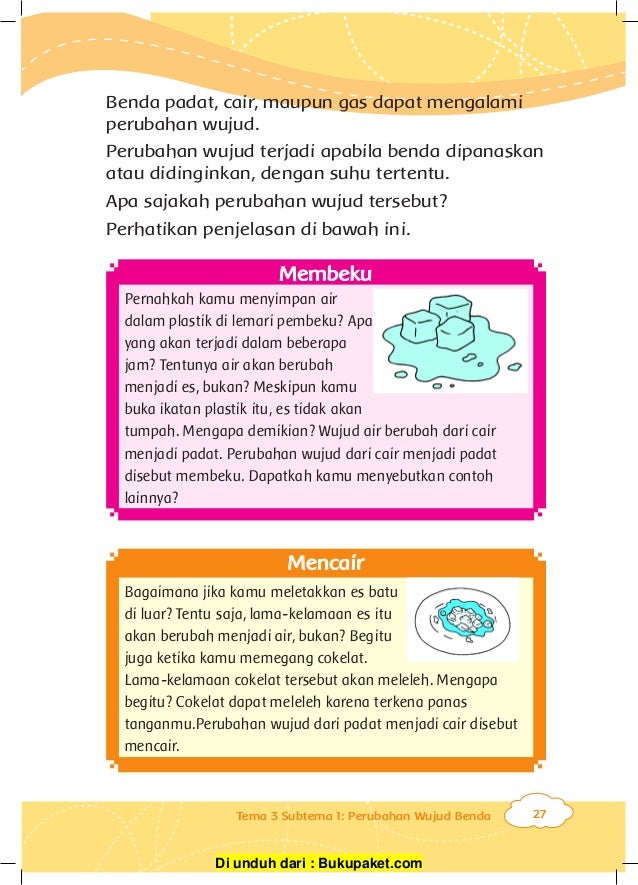 Benda padat, cair, maupun gas dapat mengalami perubahan wujud.

Perubahan wujud terjadi apabila benda dipanaskan atau didinginkan, dengan suhu tertentu.

Apa sajakah perubahan wujud tersebut?

Perhatikan penjelasan di bawah ini.

Membeku

Pernahkah kamu menyimpan air dalam plastik di lemari pembeku? Apa yang akan terjadi dalam beberapa jam? Tentunya air akan berubah menjadi es, bukan? Meskipun kamu buka ikatan plastik itu, es tidak akan tumpah. Mengapa demikian? Wujud air berubah dari cair menjadi padat. Perubahan wujud dari cair menjadi padat disebut membeku. Dapatkah kamu menyebutkan contoh lainnya?

Mencair

Bagaimana jika kamu meletakkan es batu di luar? Tentu saja, lama-kelamaan es itu akan berubah menjadi air, bukan? Begitu juga ketika kamu memegang cokelat. Lama-kelamaan cokelat tersebut akan meleleh. Mengapa begitu? Cokelat dapat meleleh karena terkena panas tanganmu.Perubahan wujud dari padat menjadi cair disebut mencair.

Tema 3 Subtema 1: Perubahan Wujud Benda 27

Di unduh dari : Bukupaket.com